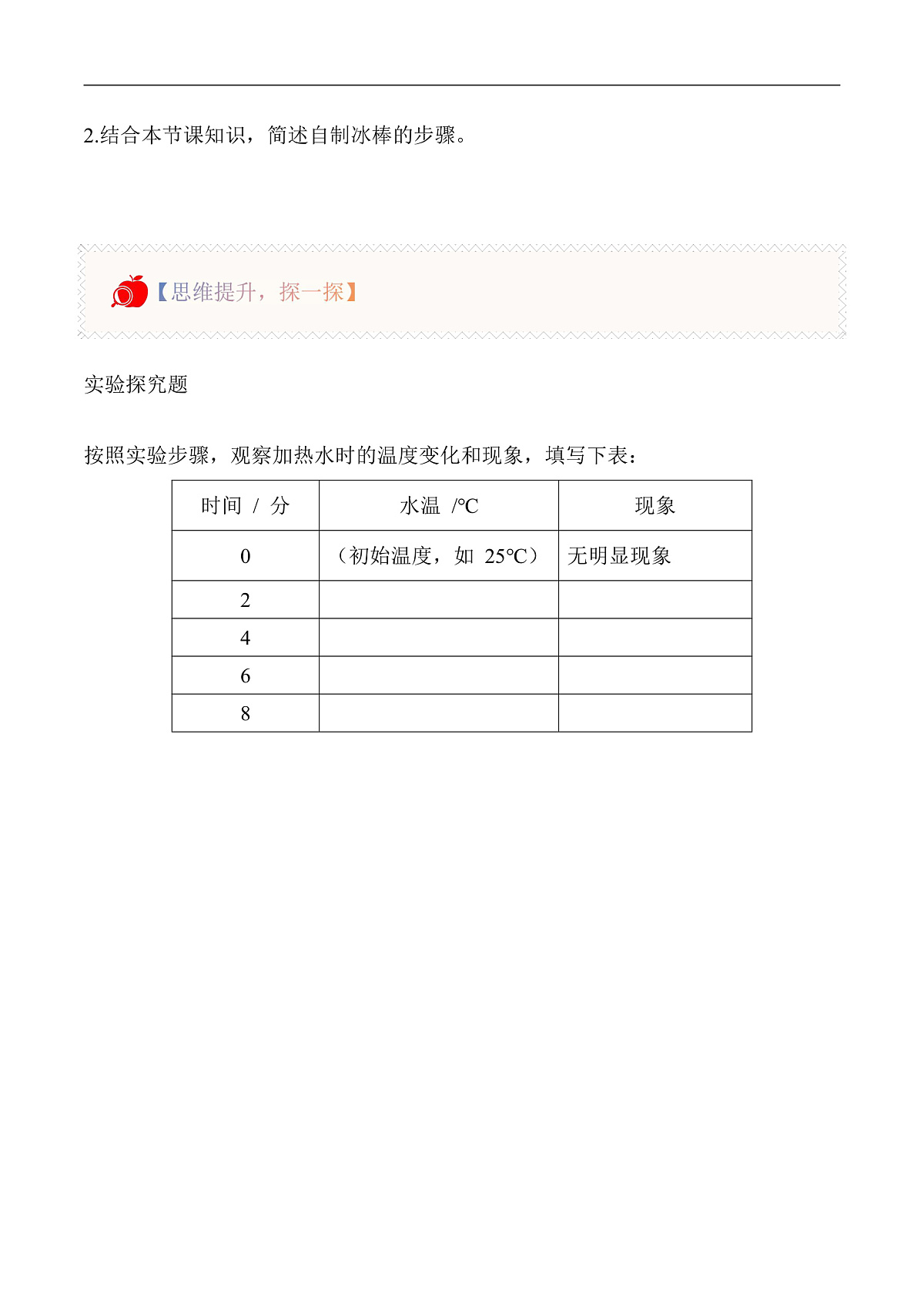 2.结合本节课知识，简述自制冰棒的步骤。

【思维提升，探一探】

实验探究题

按照实验步骤，观察加热水时的温度变化和现象，填写下表：

| 时间 / 分 | 水温 /℃ | 现象 |
|---|---|---|
| 0 | （初始温度，如 25℃） | 无明显现象 |
| 2 | | |
| 4 | | |
| 6 | | |
| 8 | | |